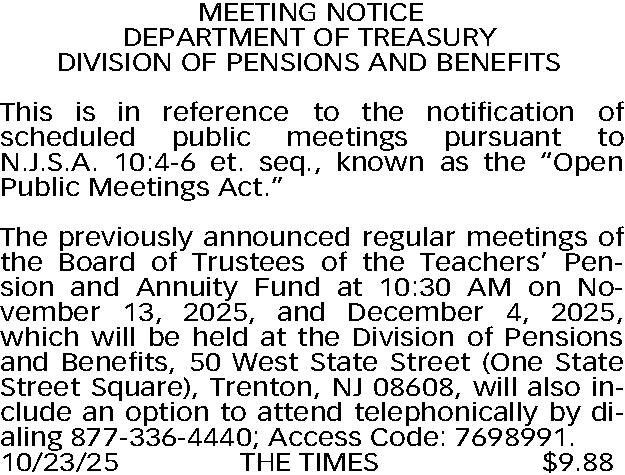 MEETING NOTICE
DEPARTMENT OF TREASURY
DIVISION OF PENSIONS AND BENEFITS

This is in reference to the notification of scheduled public meetings pursuant to N.J.S.A. 10:4-6 et. seq., known as the "Open Public Meetings Act."

The previously announced regular meetings of the Board of Trustees of the Teachers' Pension and Annuity Fund at 10:30 AM on November 13, 2025, and December 4, 2025, which will be held at the Division of Pensions and Benefits, 50 West State Street (One State Street Square), Trenton, NJ 08608, will also include an option to attend telephonically by dialing 877-336-4440; Access Code: 7698991.

10/23/25 THE TIMES $9.88